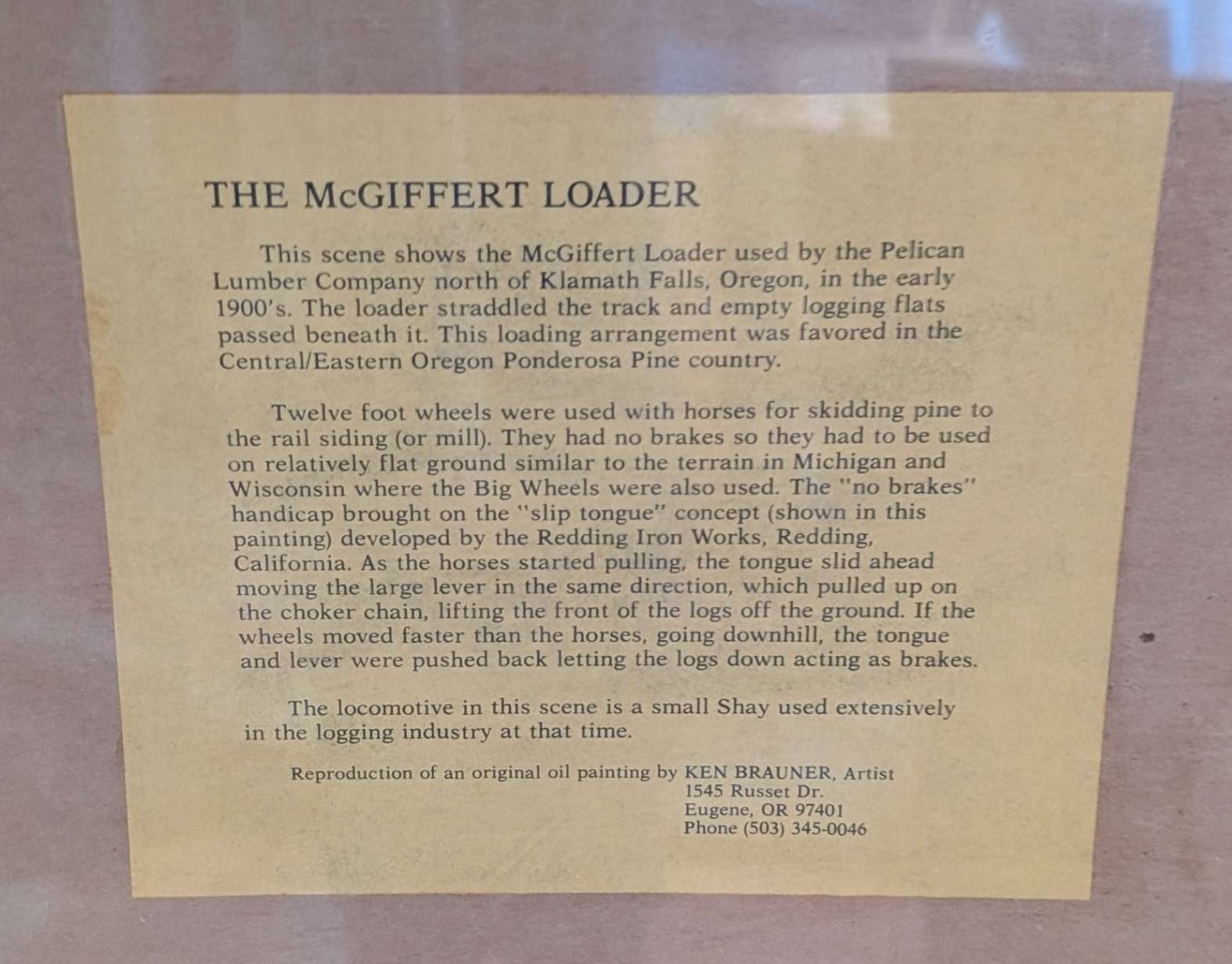 THE McGIFFERT LOADER

This scene shows the McGiffert Loader used by the Pelican Lumber Company north of Klamath Falls, Oregon, in the early 1900's. The loader straddled the track and empty logging flats passed beneath it. This loading arrangement was favored in the Central/Eastern Oregon Ponderosa Pine country.

Twelve foot wheels were used with horses for skidding pine to the rail siding (or mill). They had no brakes so they had to be used on relatively flat ground similar to the terrain in Michigan and Wisconsin where the Big Wheels were also used. The "no brakes" handicap brought on the "slip tongue" concept (shown in this painting) developed by the Redding Iron Works, Redding, California. As the horses started pulling, the tongue slid ahead moving the large lever in the same direction, which pulled up on the choker chain, lifting the front of the logs off the ground. If the wheels moved faster than the horses, going downhill, the tongue and lever were pushed back letting the logs down acting as brakes.

The locomotive in this scene is a small Shay used extensively in the logging industry at that time.

Reproduction of an original oil painting by KEN BRAUNER, Artist
1545 Russet Dr.
Eugene, OR 97401
Phone (503) 345-0046